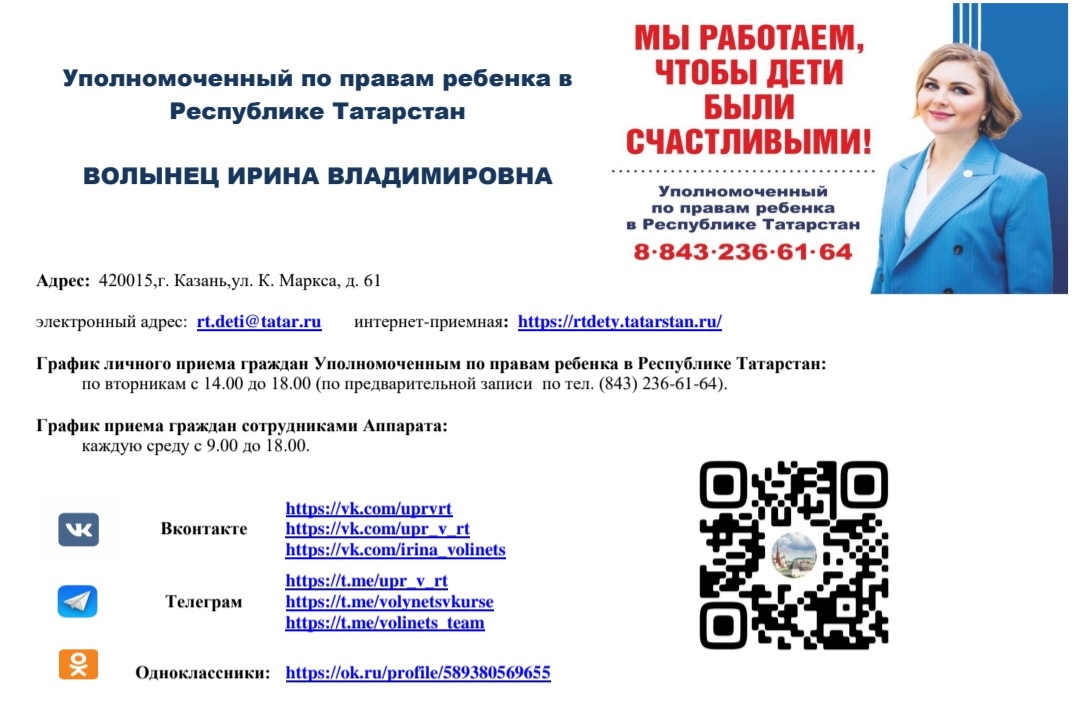 Уполномоченный по правам ребенка в Республике Татарстан

ВОЛЫНЕЦ ИРИНА ВЛАДИМИРОВНА

МЫ РАБОТАЕМ, ЧТОБЫ ДЕТИ БЫЛИ СЧАСТЛИВЫМИ!

Уполномоченный по правам ребенка в Республике Татарстан
8·843·236·61·64

Адрес: 420015,г. Казань,ул. К. Маркса, д. 61

электронный адрес: rt.deti@tatar.ru интернет-приемная: https://rtdety.tatarstan.ru/

График личного приема граждан Уполномоченным по правам ребенка в Республике Татарстан:
по вторникам с 14.00 до 18.00 (по предварительной записи по тел. (843) 236-61-64).

График приема граждан сотрудниками Аппарата:
каждую среду с 9.00 до 18.00.

Вконтакте
https://vk.com/uprvrt
https://vk.com/upr_v_rt
https://vk.com/irina_volinets

Телеграм
https://t.me/upr_v_rt
https://t.me/volynetsvkurse
https://t.me/volinets_team

Одноклассники: https://ok.ru/profile/589380569655